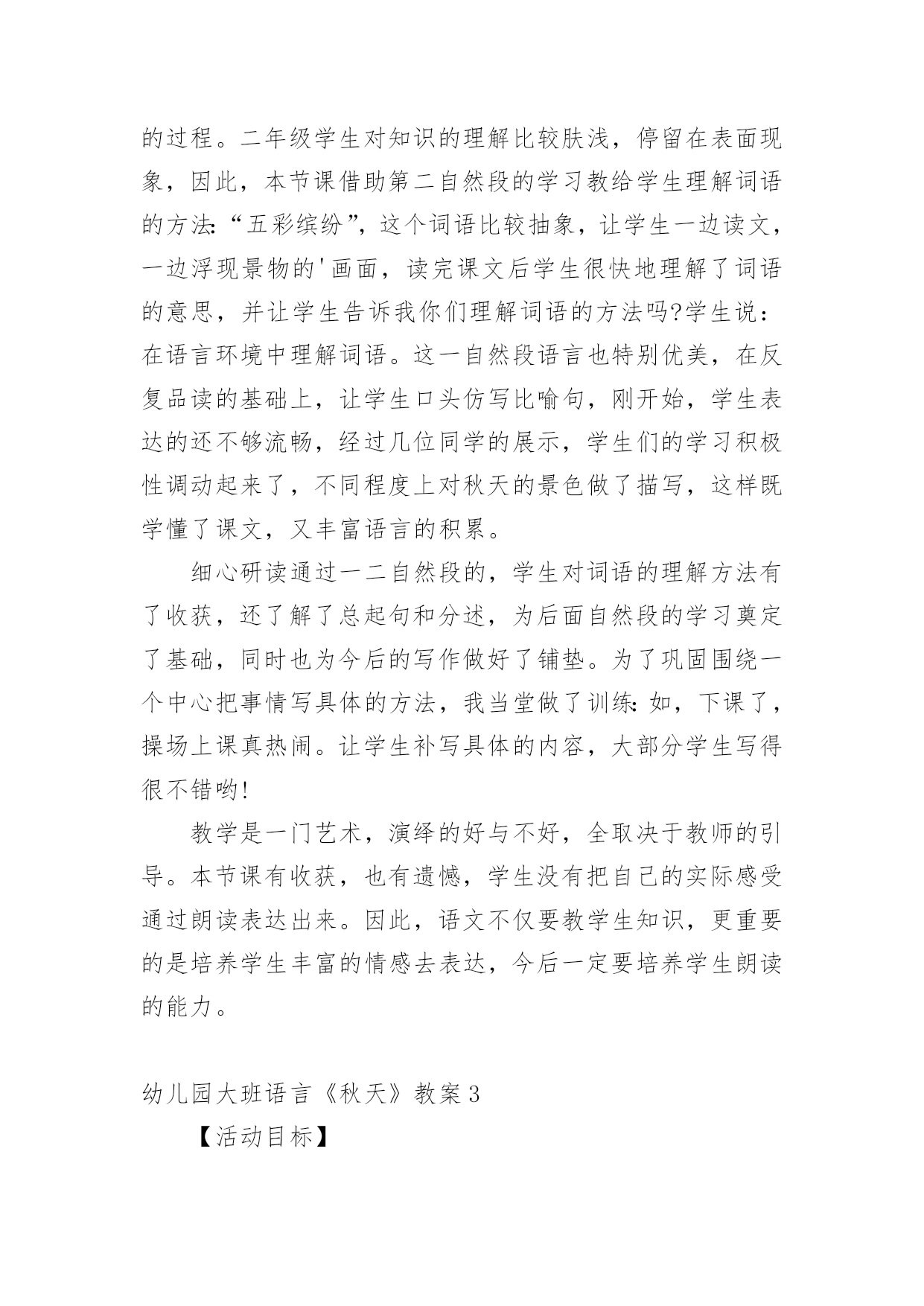 的过程。二年级学生对知识的理解比较肤浅，停留在表面现象，因此，本节课借助第二自然段的学习教给学生理解词语的方法:“五彩缤纷”，这个词语比较抽象，让学生一边读文，一边浮现景物的'画面，读完课文后学生很快地理解了词语的意思，并让学生告诉我你们理解词语的方法吗?学生说：在语言环境中理解词语。这一自然段语言也特别优美，在反复品读的基础上，让学生口头仿写比喻句，刚开始，学生表达的还不够流畅，经过几位同学的展示，学生们的学习积极性调动起来了，不同程度上对秋天的景色做了描写，这样既学懂了课文，又丰富语言的积累。

细心研读通过一二自然段的，学生对词语的理解方法有了收获，还了解了总起句和分述，为后面自然段的学习奠定了基础，同时也为今后的写作做好了铺垫。为了巩固围绕一个中心把事情写具体的方法，我当堂做了训练:如，下课了，操场上课真热闹。让学生补写具体的内容，大部分学生写得很不错哟!

教学是一门艺术，演绎的好与不好，全取决于教师的引导。本节课有收获，也有遗憾，学生没有把自己的实际感受通过朗读表达出来。因此，语文不仅要教学生知识，更重要的是培养学生丰富的情感去表达，今后一定要培养学生朗读的能力。

幼儿园大班语言《秋天》教案3

【活动目标】